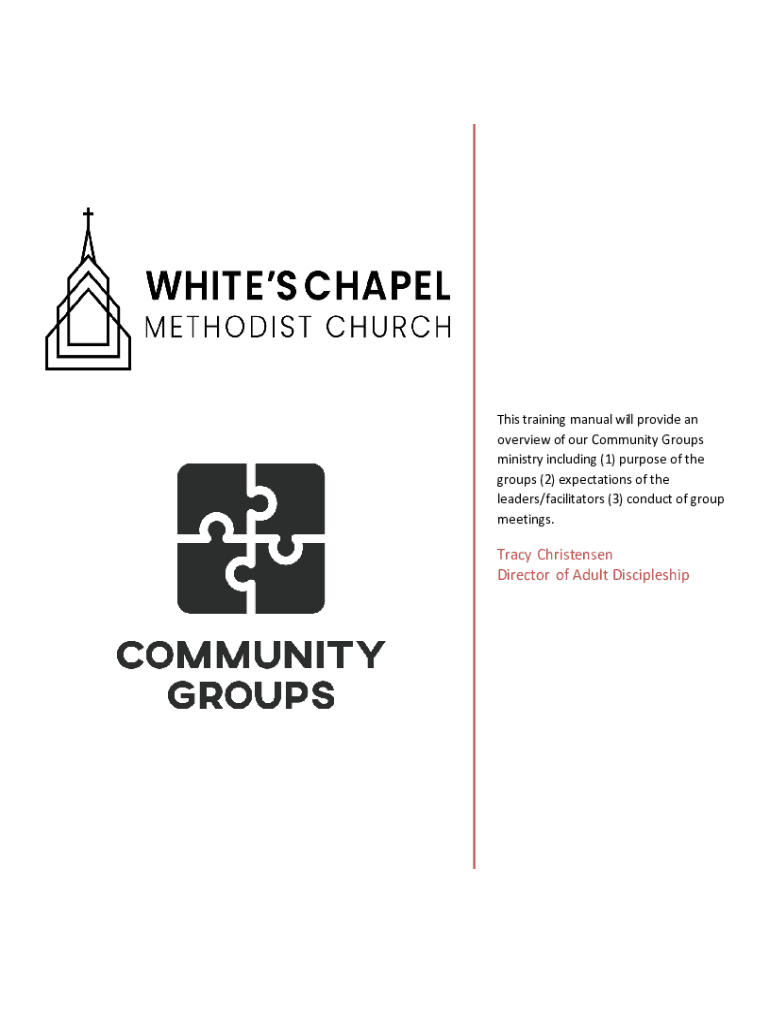 WHITE'S CHAPEL
METHODIST CHURCH

COMMUNITY
GROUPS

This training manual will provide an overview of our Community Groups ministry including (1) purpose of the groups (2) expectations of the leaders/facilitators (3) conduct of group meetings.

Tracy Christensen
Director of Adult Discipleship